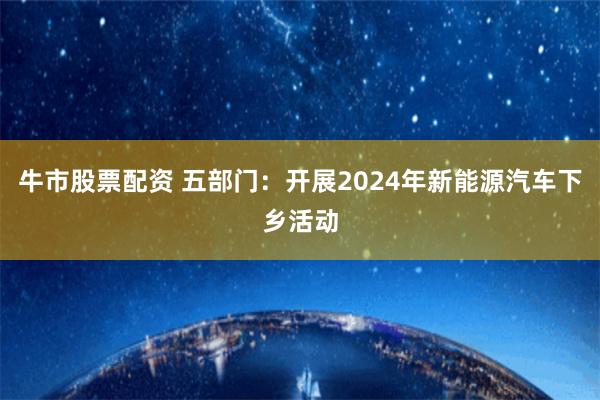 牛市股票配资 五部门：开展2024年新能源汽车下乡活动